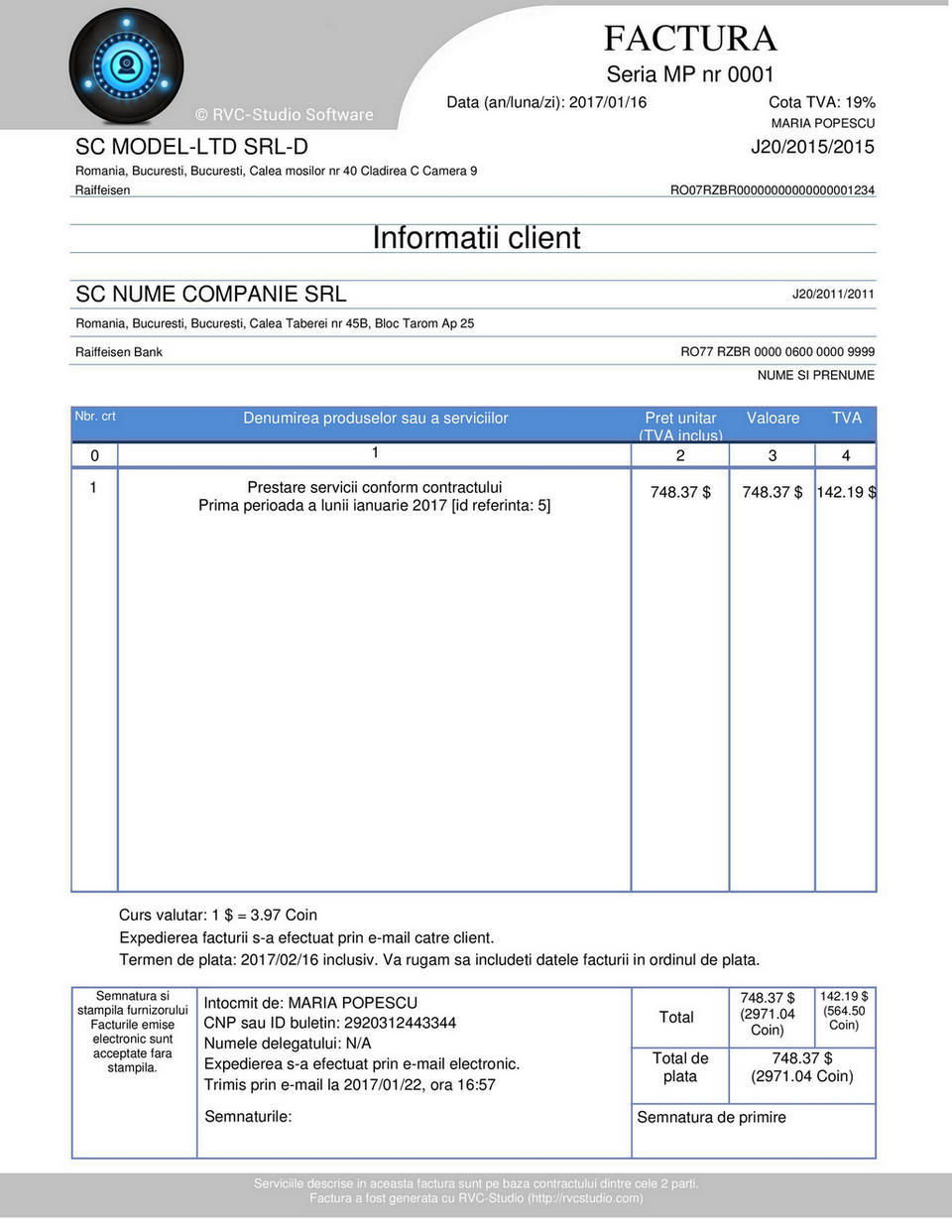 © RVC-Studio Software

FACTURA
Seria MP nr 0001

Data (an/luna/zi): 2017/01/16

Cota TVA: 19%
MARIA POPESCU

SC MODEL-LTD SRL-D

J20/2015/2015

Romania, Bucuresti, Bucuresti, Calea mosilor nr 40 Cladirea C Camera 9

Raiffeisen

RO07RZBR0000000000000001234

Informatii client

SC NUME COMPANIE SRL

J20/2011/2011

Romania, Bucuresti, Bucuresti, Calea Taberei nr 45B, Bloc Tarom Ap 25

Raiffeisen Bank

RO77 RZBR 0000 0600 0000 9999

NUME SI PRENUME

| Nbr. crt | Denumirea produselor sau a serviciilor | Pret unitar (TVA inclus) | Valoare | TVA |
|---|---|---|---|---|
| 0 | 1 | 2 | 3 | 4 |
| 1 | Prestare servicii conform contractului Prima perioada a lunii ianuarie 2017 [id referinta: 5] | 748.37 $ | 748.37 $ | 142.19 $ |

Curs valutar: 1 $ = 3.97 Coin
Expedierea facturii s-a efectuat prin e-mail catre client.
Termen de plata: 2017/02/16 inclusiv. Va rugam sa includeti datele facturii in ordinul de plata.

Semnatura si stampila furnizorului Facturile emise electronic sunt acceptate fara stampila.

Intocmit de: MARIA POPESCU
CNP sau ID buletin: 2920312443344
Numele delegatului: N/A
Expedierea s-a efectuat prin e-mail electronic.
Trimis prin e-mail la 2017/01/22, ora 16:57

Semnaturile:

| Total | 748.37 $ (2971.04 Coin) | 142.19 $ (564.50 Coin) |
|---|---|---|
| Total de plata | 748.37 $ (2971.04 Coin) | |

Semnatura de primire

Serviciile descrise in aceasta factura sunt pe baza contractului dintre cele 2 parti.
Factura a fost generata cu RVC-Studio (http://rvcstudio.com)